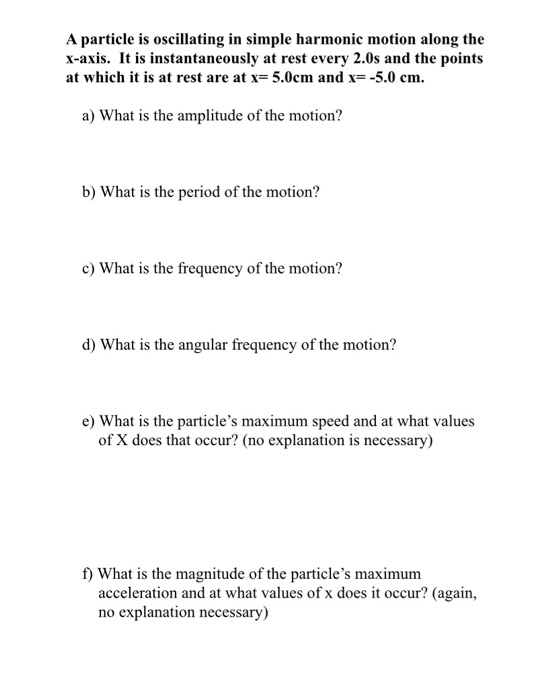 A particle is oscillating in simple harmonic motion along the x-axis. It is instantaneously at rest every 2.0s and the points at which it is at rest are at x= 5.0cm and x= -5.0 cm.

a) What is the amplitude of the motion?

b) What is the period of the motion?

c) What is the frequency of the motion?

d) What is the angular frequency of the motion?

e) What is the particle's maximum speed and at what values of X does that occur? (no explanation is necessary)

f) What is the magnitude of the particle's maximum acceleration and at what values of x does it occur? (again, no explanation necessary)